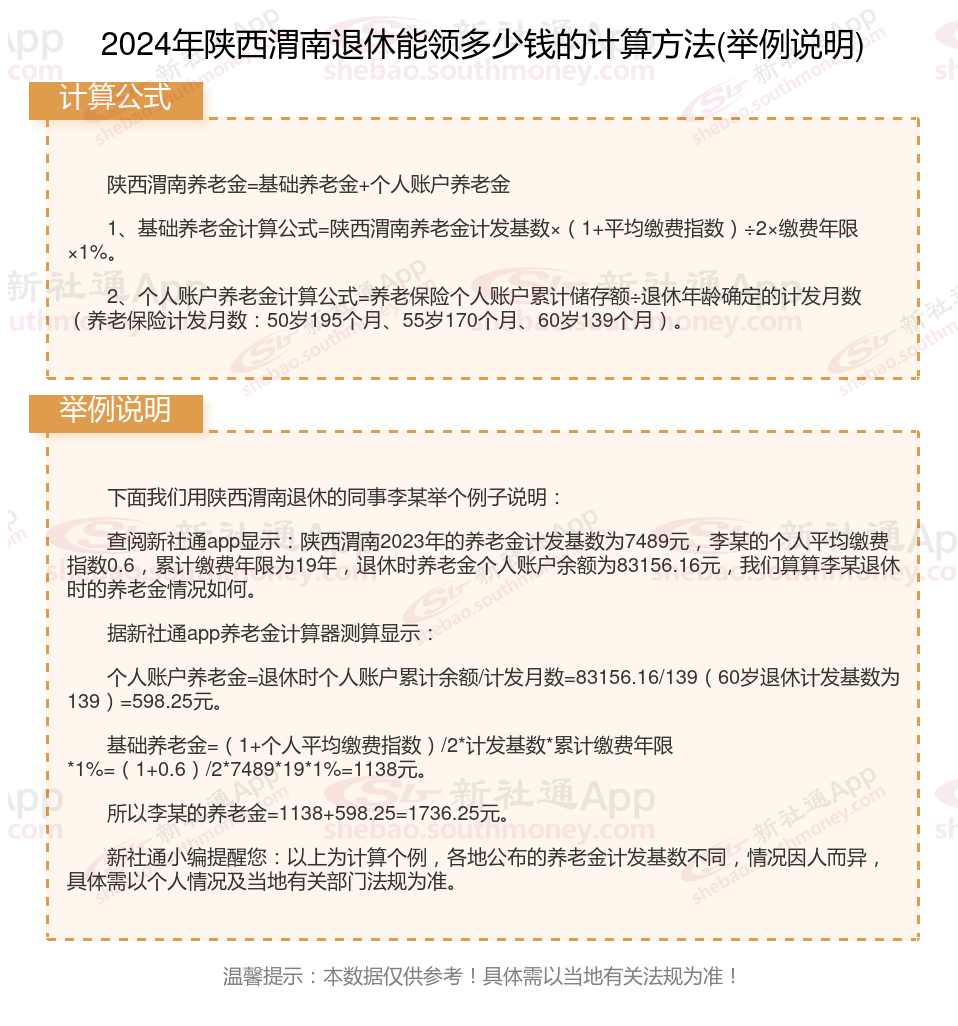 2024年陕西渭南退休能领多少钱的计算方法(举例说明)

计算公式

陕西渭南养老金=基础养老金+个人账户养老金

1、基础养老金计算公式=陕西渭南养老金计发基数×（1+平均缴费指数）÷2×缴费年限×1%。

2、个人账户养老金计算公式=养老保险个人账户累计储存额÷退休年龄确定的计发月数（养老保险计发月数：50岁195个月、55岁170个月、60岁139个月）。

举例说明

下面我们用陕西渭南退休的同事李某举个例子说明：

查阅新社通app显示：陕西渭南2023年的养老金计发基数为7489元，李某的个人平均缴费指数0.6，累计缴费年限为19年，退休时养老金个人账户余额为83156.16元，我们算算李某退休时的养老金情况如何。

据新社通app养老金计算器测算显示：

个人账户养老金=退休时个人账户累计余额/计发月数=83156.16/139（60岁退休计发基数为139）=598.25元。

基础养老金=（1+个人平均缴费指数）/2*计发基数*累计缴费年限*1%=（1+0.6）/2*7489*19*1%=1138元。

所以李某的养老金=1138+598.25=1736.25元。

新社通小编提醒您：以上为计算个例，各地公布的养老金计发基数不同，情况因人而异，具体需以个人情况及当地有关部门法规为准。

温馨提示：本数据仅供参考！具体需以当地有关法规为准！

新社通App
shebao.southmoney.com